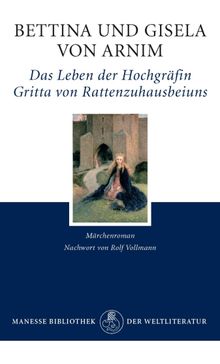 BETTINA UND GISELA VON ARNIM

Das Leben der Hochgräfin Gritta von Rattenzuhausbeiuns

Märchenroman
Nachwort von Rolf Vollmann

MANESSE BIBLIOTHEK DER WELTLITERATUR